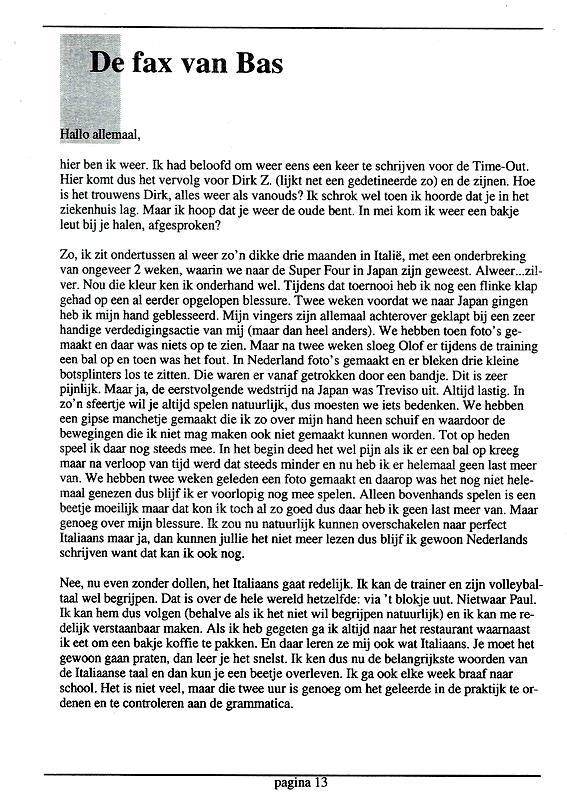 De fax van Bas

Hallo allemaal,

hier ben ik weer. Ik had beloofd om weer eens een keer te schrijven voor de Time-Out. Hier komt dus het vervolg voor Dirk Z. (lijkt net een gedetineerde zo) en de zijnen. Hoe is het trouwens Dirk, alles weer als vanouds? Ik schrok wel toen ik hoorde dat je in het ziekenhuis lag. Maar ik hoop dat je weer de oude bent. In mei kom ik weer een bakje leut bij je halen, afgesproken?

Zo, ik zit ondertussen al weer zo'n dikke drie maanden in Italië, met een onderbreking van ongeveer 2 weken, waarin we naar de Super Four in Japan zijn geweest. Alweer...zilver. Nou die kleur ken ik onderhand wel. Tijdens dat toernooi heb ik nog een flinke klap gehad op een al eerder opgelopen blessure. Twee weken voordat we naar Japan gingen heb ik mijn hand geblesseerd. Mijn vingers zijn allemaal achterover geklapt bij een zeer handige verdedigingsactie van mij (maar dan heel anders). We hebben toen foto's gemaakt en daar was niets op te zien. Maar na twee weken sloeg Olof er tijdens de training een bal op en toen was het fout. In Nederland foto's gemaakt en er bleken drie kleine botsplinters los te zitten. Die waren er vanaf getrokken door een bandje. Dit is zeer pijnlijk. Maar ja, de eerstvolgende wedstrijd na Japan was Treviso uit. Altijd lastig. In zo'n sfeertje wil je altijd spelen natuurlijk, dus moesten we iets bedenken. We hebben een gipse manchetje gemaakt die ik zo over mijn hand heen schuif en waardoor de bewegingen die ik niet mag maken ook niet gemaakt kunnen worden. Tot op heden speel ik daar nog steeds mee. In het begin deed het wel pijn als ik er een bal op kreeg maar na verloop van tijd werd dat steeds minder en nu heb ik er helemaal geen last meer van. We hebben twee weken geleden een foto gemaakt en daarop was het nog niet helemaal genezen dus blijf ik er voorlopig nog mee spelen. Alleen bovenhands spelen is een beetje moeilijk maar dat kon ik toch al zo goed dus daar heb ik geen last meer van. Maar genoeg over mijn blessure. Ik zou nu natuurlijk kunnen overschakelen naar perfect Italiaans maar ja, dan kunnen jullie het niet meer lezen dus blijf ik gewoon Nederlands schrijven want dat kan ik ook nog.

Nee, nu even zonder dollen, het Italiaans gaat redelijk. Ik kan de trainer en zijn volleybaltaal wel begrijpen. Dat is over de hele wereld hetzelfde: via 't blokje uut. Nietwaar Paul. Ik kan hem dus volgen (behalve als ik het niet wil begrijpen natuurlijk) en ik kan me redelijk verstaanbaar maken. Als ik heb gegeten ga ik altijd naar het restaurant waarnaast ik eet om een bakje koffie te pakken. En daar leren ze mij ook wat Italiaans. Je moet het gewoon gaan praten, dan leer je het snelst. Ik ken dus nu de belangrijkste woorden van de Italiaanse taal en dan kun je een beetje overleven. Ik ga ook elke week braaf naar school. Het is niet veel, maar die twee uur is genoeg om het geleerde in de praktijk te ordenen en te controleren aan de grammatica.

pagina 13